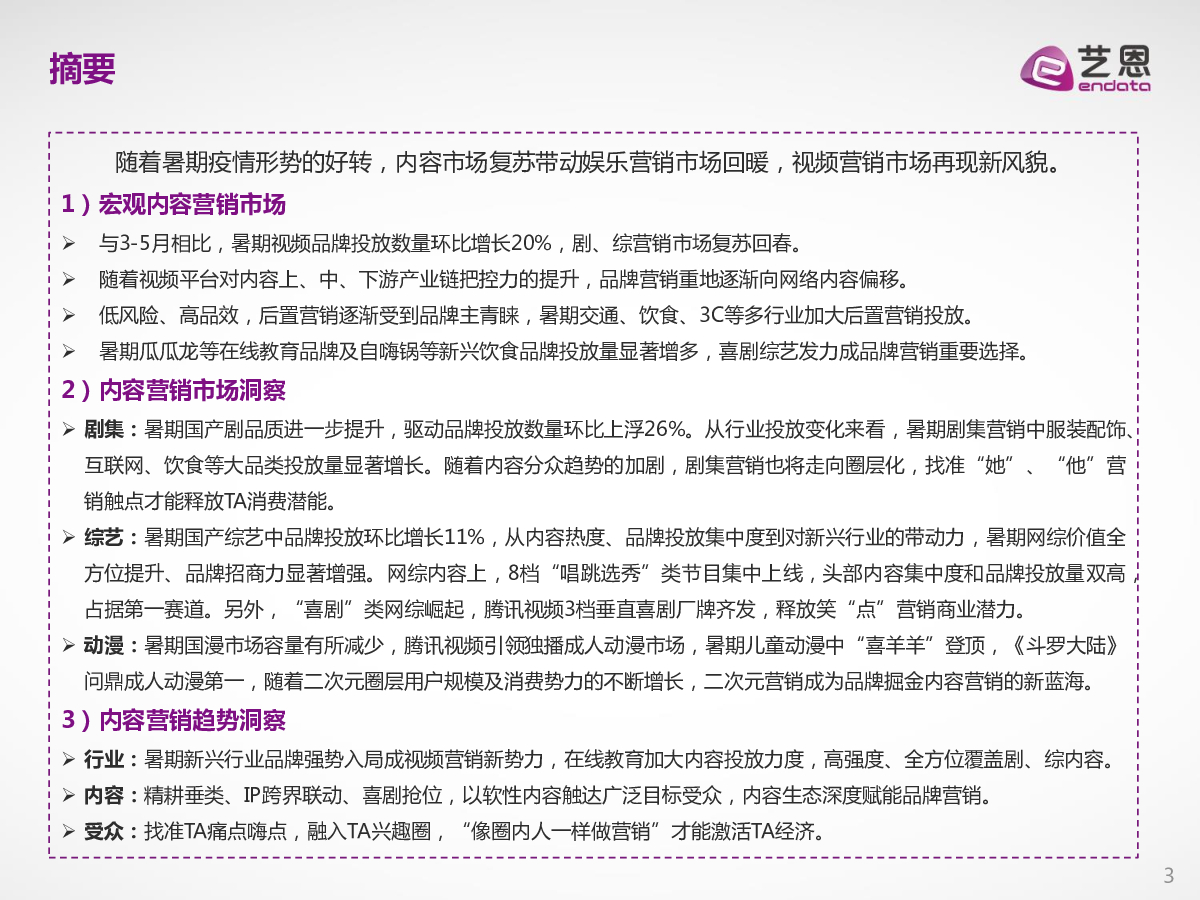 摘要

艺恩
endata

随着暑期疫情形势的好转，内容市场复苏带动娱乐营销市场回暖，视频营销市场再现新风貌。

1）宏观内容营销市场

➢ 与3-5月相比，暑期视频品牌投放数量环比增长20%，剧、综营销市场复苏回春。

➢ 随着视频平台对内容上、中、下游产业链把控力的提升，品牌营销重地逐渐向网络内容偏移。

➢ 低风险、高品效，后置营销逐渐受到品牌主青睐，暑期交通、饮食、3C等多行业加大后置营销投放。

➢ 暑期瓜瓜龙等在线教育品牌及自嗨锅等新兴饮食品牌投放量显著增多，喜剧综艺发力成品牌营销重要选择。

2）内容营销市场洞察

➢ 剧集：暑期国产剧品质进一步提升，驱动品牌投放数量环比上浮26%。从行业投放变化来看，暑期剧集营销中服装配饰、互联网、饮食等大品类投放量显著增长。随着内容分众趋势的加剧，剧集营销也将走向圈层化，找准“她”、“他”营销触点才能释放TA消费潜能。

➢ 综艺：暑期国产综艺中品牌投放环比增长11%，从内容热度、品牌投放集中度到对新兴行业的带动力，暑期网综价值全方位提升、品牌招商力显著增强。网综内容上，8档“唱跳选秀”类节目集中上线，头部内容集中度和品牌投放量双高，占据第一赛道。另外，“喜剧”类网综崛起，腾讯视频3档垂直喜剧厂牌齐发，释放笑“点”营销商业潜力。

➢ 动漫：暑期国漫市场容量有所减少，腾讯视频引领独播成人动漫市场，暑期儿童动漫中“喜羊羊”登顶，《斗罗大陆》问鼎成人动漫第一，随着二次元圈层用户规模及消费势力的不断增长，二次元营销成为品牌掘金内容营销的新蓝海。

3）内容营销趋势洞察

➢ 行业：暑期新兴行业品牌强势入局成视频营销新势力，在线教育加大内容投放力度，高强度、全方位覆盖剧、综内容。

➢ 内容：精耕垂类、IP跨界联动、喜剧抢位，以软性内容触达广泛目标受众，内容生态深度赋能品牌营销。

➢ 受众：找准TA痛点嗨点，融入TA兴趣圈，“像圈内人一样做营销”才能激活TA经济。

3